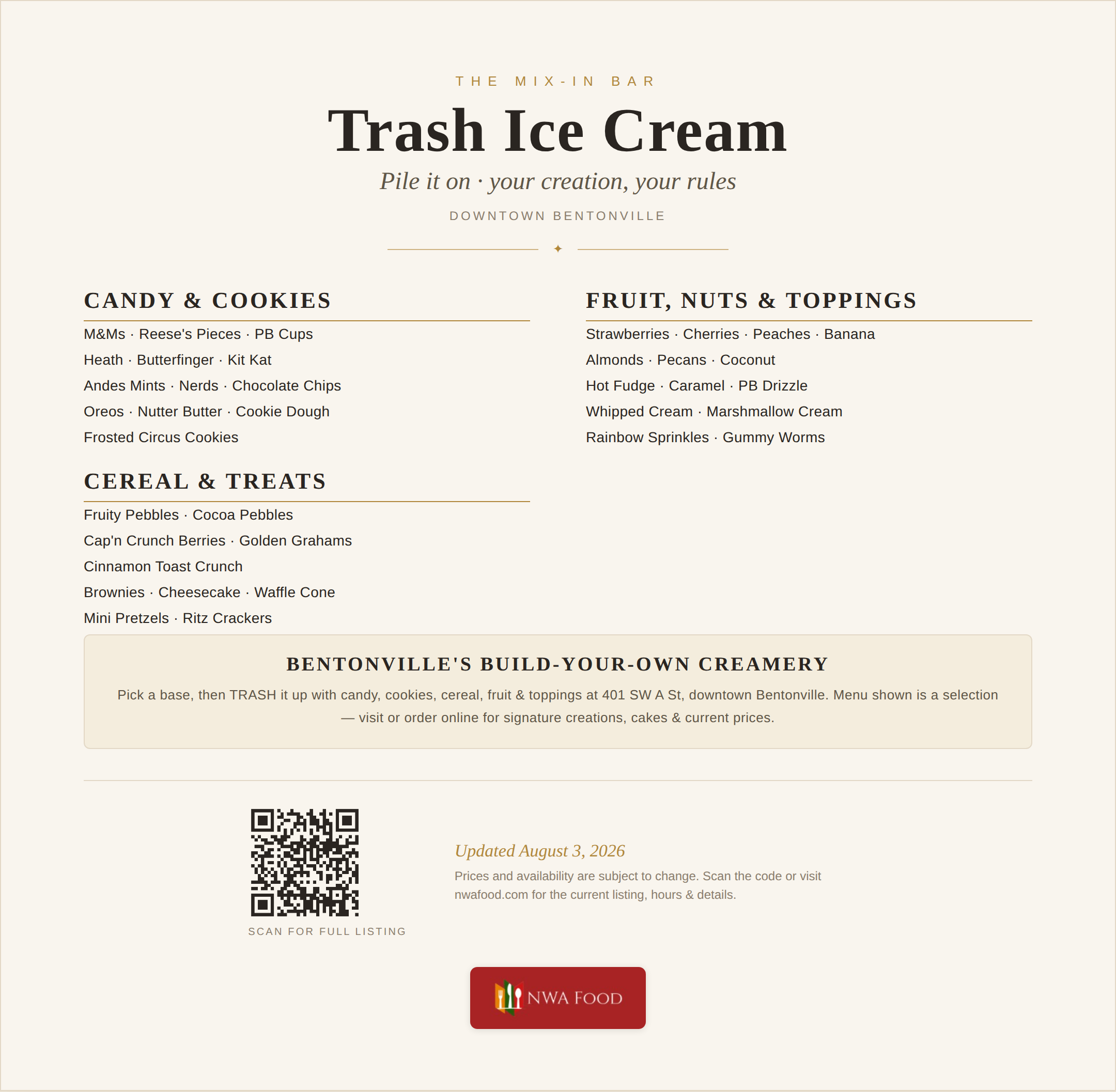 THE MIX-IN BAR

Trash Ice Cream

Pile it on · your creation, your rules

DOWNTOWN BENTONVILLE

✦

CANDY & COOKIES

M&Ms · Reese's Pieces · PB Cups
Heath · Butterfinger · Kit Kat
Andes Mints · Nerds · Chocolate Chips
Oreos · Nutter Butter · Cookie Dough
Frosted Circus Cookies

CEREAL & TREATS

Fruity Pebbles · Cocoa Pebbles
Cap'n Crunch Berries · Golden Grahams
Cinnamon Toast Crunch
Brownies · Cheesecake · Waffle Cone
Mini Pretzels · Ritz Crackers

FRUIT, NUTS & TOPPINGS

Strawberries · Cherries · Peaches · Banana
Almonds · Pecans · Coconut
Hot Fudge · Caramel · PB Drizzle
Whipped Cream · Marshmallow Cream
Rainbow Sprinkles · Gummy Worms

BENTONVILLE'S BUILD-YOUR-OWN CREAMERY

Pick a base, then TRASH it up with candy, cookies, cereal, fruit & toppings at 401 SW A St, downtown Bentonville. Menu shown is a selection — visit or order online for signature creations, cakes & current prices.

SCAN FOR FULL LISTING

Updated August 3, 2026

Prices and availability are subject to change. Scan the code or visit nwafood.com for the current listing, hours & details.

NWA FOOD